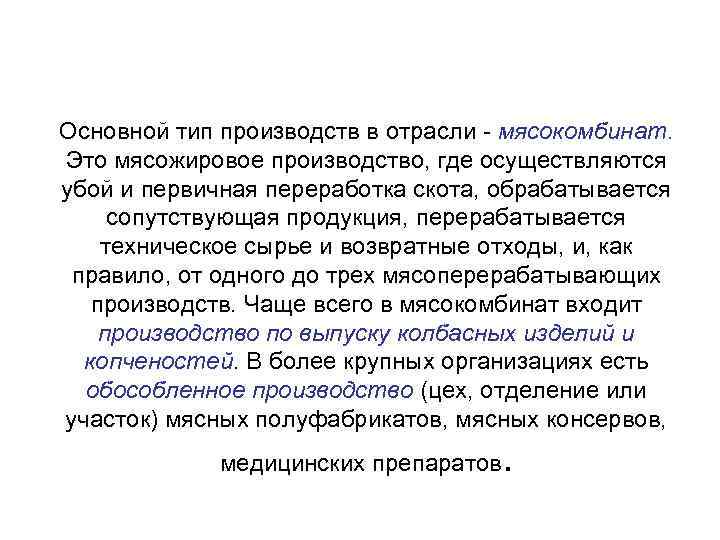 Основной тип производств в отрасли - мясокомбинат. Это мясожировое производство, где осуществляются убой и первичная переработка скота, обрабатывается сопутствующая продукция, перерабатывается техническое сырье и возвратные отходы, и, как правило, от одного до трех мясоперерабатывающих производств. Чаще всего в мясокомбинат входит производство по выпуску колбасных изделий и копченостей. В более крупных организациях есть обособленное производство (цех, отделение или участок) мясных полуфабрикатов, мясных консервов,

медицинских препаратов.